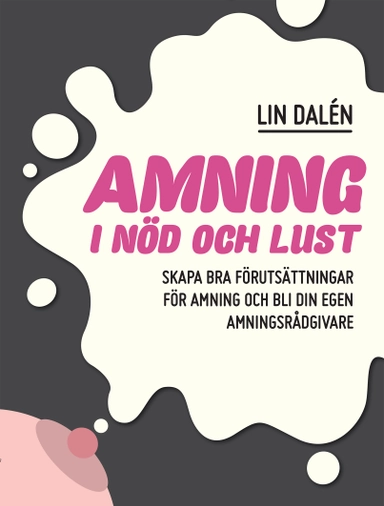 LIN DALÉN

AMNING
I NÖD OCH LUST

SKAPA BRA FÖRUTSÄTTNINGAR FÖR AMNING OCH BLI DIN EGEN AMNINGSRÅDGIVARE